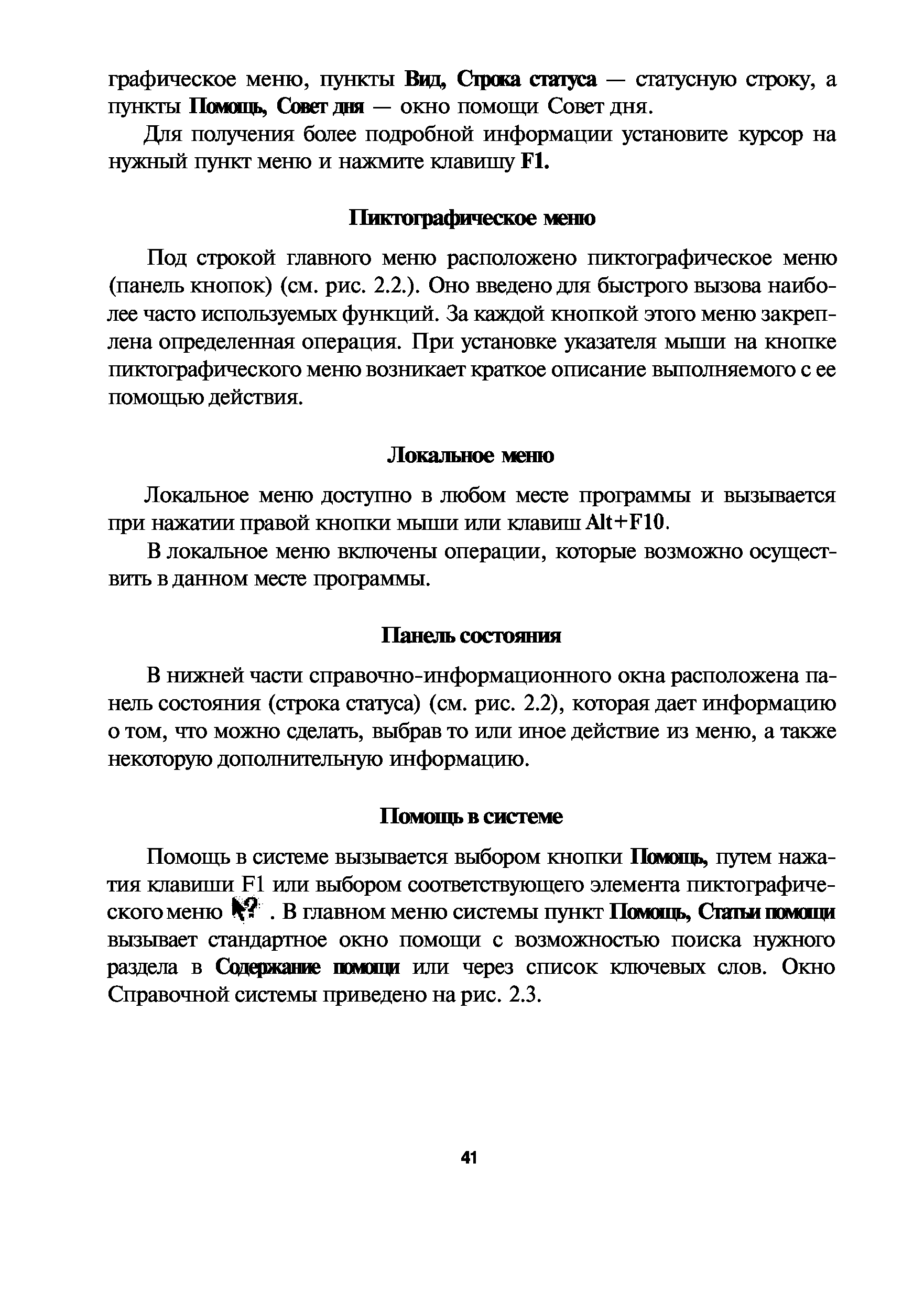 графическое меню, пункты Вид, Строка статуса — статусную строку, а пункты Помощь, Совет дня — окно помощи Совет дня.

Для получения более подробной информации установите курсор на нужный пункт меню и нажмите клавишу F1.

Пиктографическое меню

Под строкой главного меню расположено пиктографическое меню (панель кнопок) (см. рис. 2.2.). Оно введено для быстрого вызова наиболее часто используемых функций. За каждой кнопкой этого меню закреплена определенная операция. При установке указателя мыши на кнопке пиктографического меню возникает краткое описание выполняемого с ее помощью действия.

Локальное меню

Локальное меню доступно в любом месте программы и вызывается при нажатии правой кнопки мыши или клавиш Alt+F10.

В локальное меню включены операции, которые возможно осуществить в данном месте программы.

Панель состояния

В нижней части справочно-информационного окна расположена панель состояния (строка статуса) (см. рис. 2.2), которая дает информацию о том, что можно сделать, выбрав то или иное действие из меню, а также некоторую дополнительную информацию.

Помощь в системе

Помощь в системе вызывается выбором кнопки Помощь, путем нажатия клавиши F1 или выбором соответствующего элемента пиктографического меню . В главном меню системы пункт Помощь, Статьи помощи вызывает стандартное окно помощи с возможностью поиска нужного раздела в Содержание помощи или через список ключевых слов. Окно Справочной системы приведено на рис. 2.3.

41